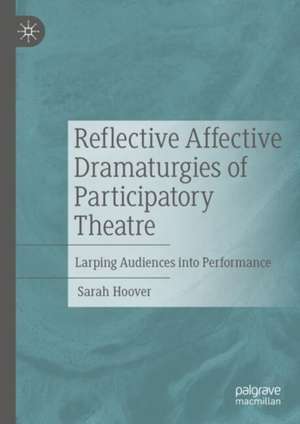 Reflective Affective Dramaturgies of Participatory Theatre

Larping Audiences into Performance

Sarah Hoover

palgrave macmillan